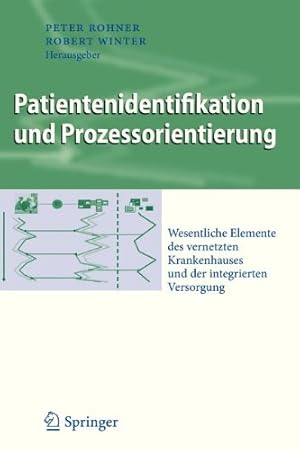 PETER ROHNER
ROBERT WINTER
Herausgeber

Patientenidentifikation und Prozessorientierung

Wesentliche Elemente des vernetzten Krankenhauses und der integrierten Versorgung

Springer